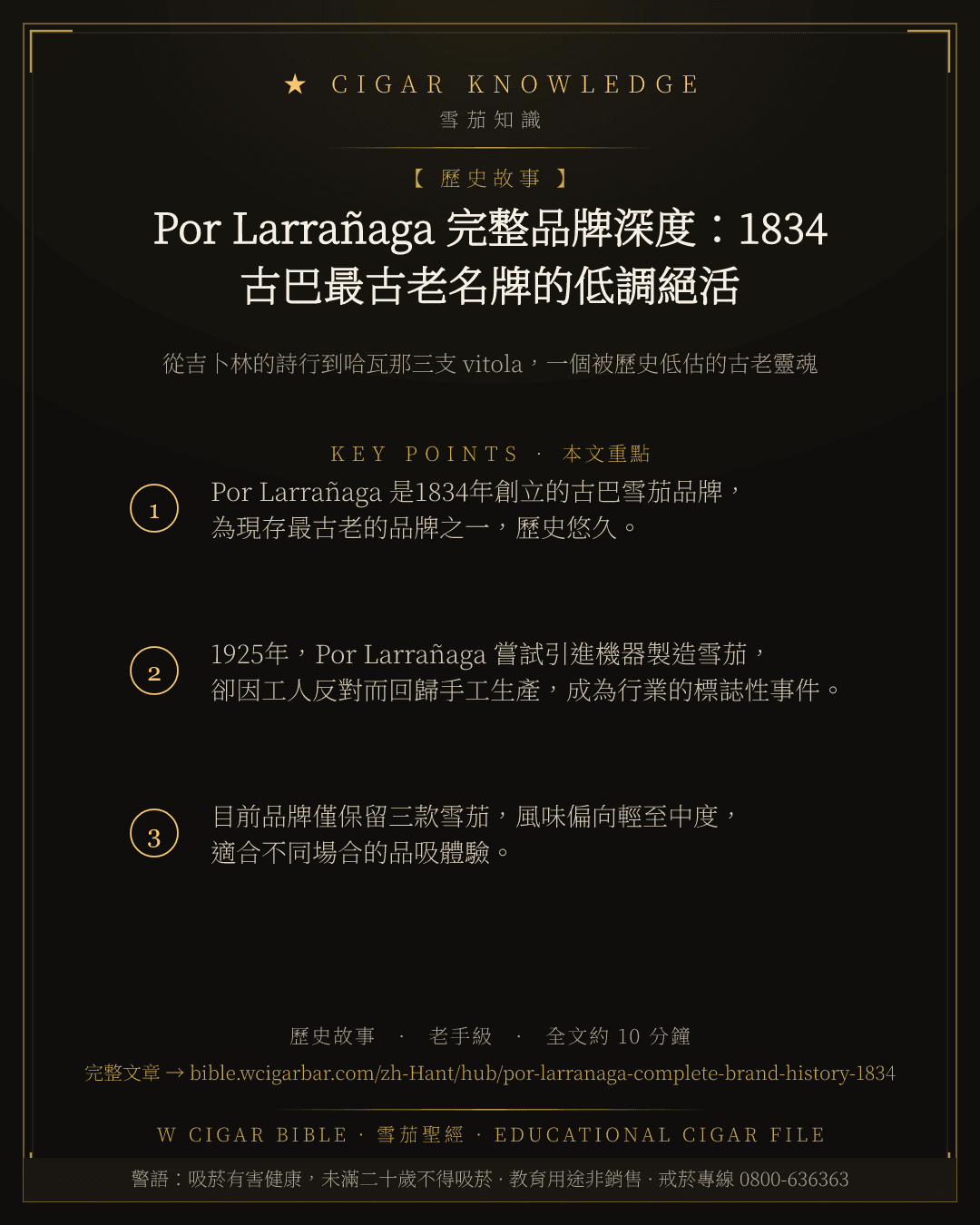 ★ CIGAR KNOWLEDGE
雪茄知識

【 歷史故事 】

Por Larrañaga 完整品牌深度：1834 古巴最古老名牌的低調絕活

從吉卜林的詩行到哈瓦那三支 vitola，一個被歷史低估的古老靈魂

KEY POINTS · 本文重點

1
Por Larrañaga 是1834年創立的古巴雪茄品牌，為現存最古老的品牌之一，歷史悠久。

2
1925年，Por Larrañaga 嘗試引進機器製造雪茄，卻因工人反對而回歸手工生產，成為行業的標誌性事件。

3
目前品牌僅保留三款雪茄，風味偏向輕至中度，適合不同場合的品吸體驗。

歷史故事 · 老手級 · 全文約 10 分鐘

完整文章 → bible.wcigarbar.com/zh-Hant/hub/por-larranaga-complete-brand-history-1834

W CIGAR BIBLE · 雪茄聖經 · EDUCATIONAL CIGAR FILE

警語：吸菸有害健康，未滿二十歲不得吸菸 · 教育用途非銷售 · 戒菸專線 0800-636363